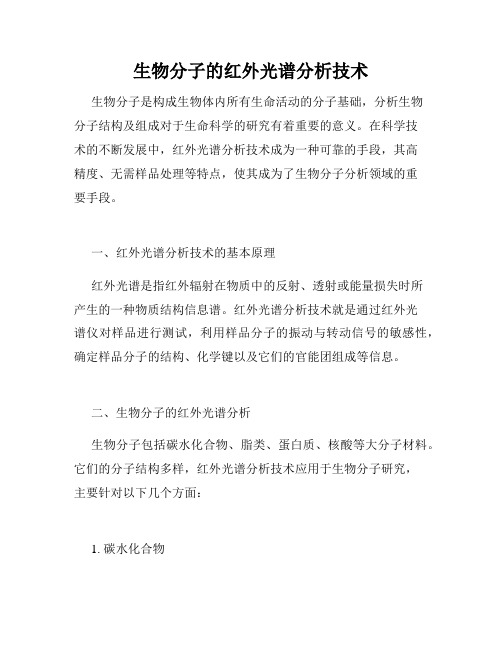 生物分子的红外光谱分析技术

生物分子是构成生物体内所有生命活动的分子基础，分析生物分子结构及组成对于生命科学的研究有着重要的意义。在科学技术的不断发展中，红外光谱分析技术成为一种可靠的手段，其高精度、无需样品处理等特点，使其成为了生物分子分析领域的重要手段。

一、红外光谱分析技术的基本原理

红外光谱是指红外辐射在物质中的反射、透射或能量损失时所产生的一种物质结构信息谱。红外光谱分析技术就是通过红外光谱仪对样品进行测试，利用样品分子的振动与转动信号的敏感性，确定样品分子的结构、化学键以及它们的官能团组成等信息。

二、生物分子的红外光谱分析

生物分子包括碳水化合物、脂类、蛋白质、核酸等大分子材料。它们的分子结构多样，红外光谱分析技术应用于生物分子研究，主要针对以下几个方面：

1. 碳水化合物